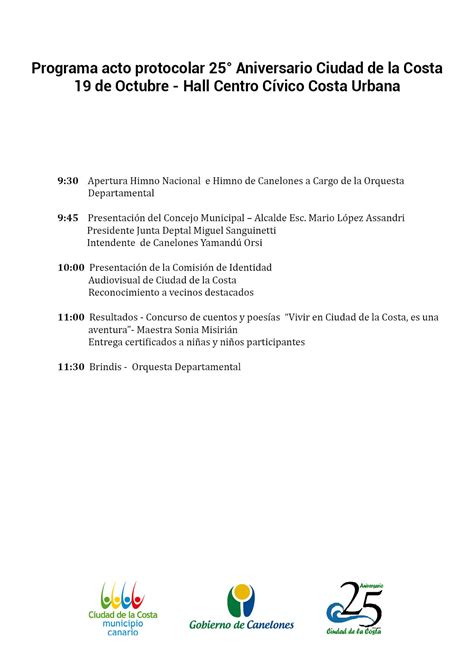 Programa acto protocolar 25° Aniversario Ciudad de la Costa
19 de Octubre - Hall Centro Cívico Costa Urbana

9:30 Apertura Himno Nacional e Himno de Canelones a Cargo de la Orquesta Departamental

9:45 Presentación del Concejo Municipal – Alcalde Esc. Mario López Assandri
Presidente Junta Deptal Miguel Sanguinetti
Intendente de Canelones Yamandú Orsi

10:00 Presentación de la Comisión de Identidad
Audiovisual de Ciudad de la Costa
Reconocimiento a vecinos destacados

11:00 Resultados - Concurso de cuentos y poesías "Vivir en Ciudad de la Costa, es una aventura"- Maestra Sonia Misirián
Entrega certificados a niñas y niños participantes

11:30 Brindis - Orquesta Departamental

Ciudad de la Costa
municipio
canario

Gobierno de Canelones

Aniversario
25
Ciudad de la Costa